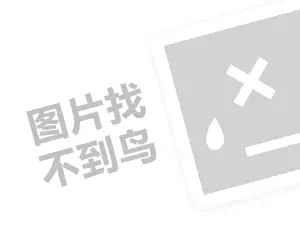 图片找
不到鸟